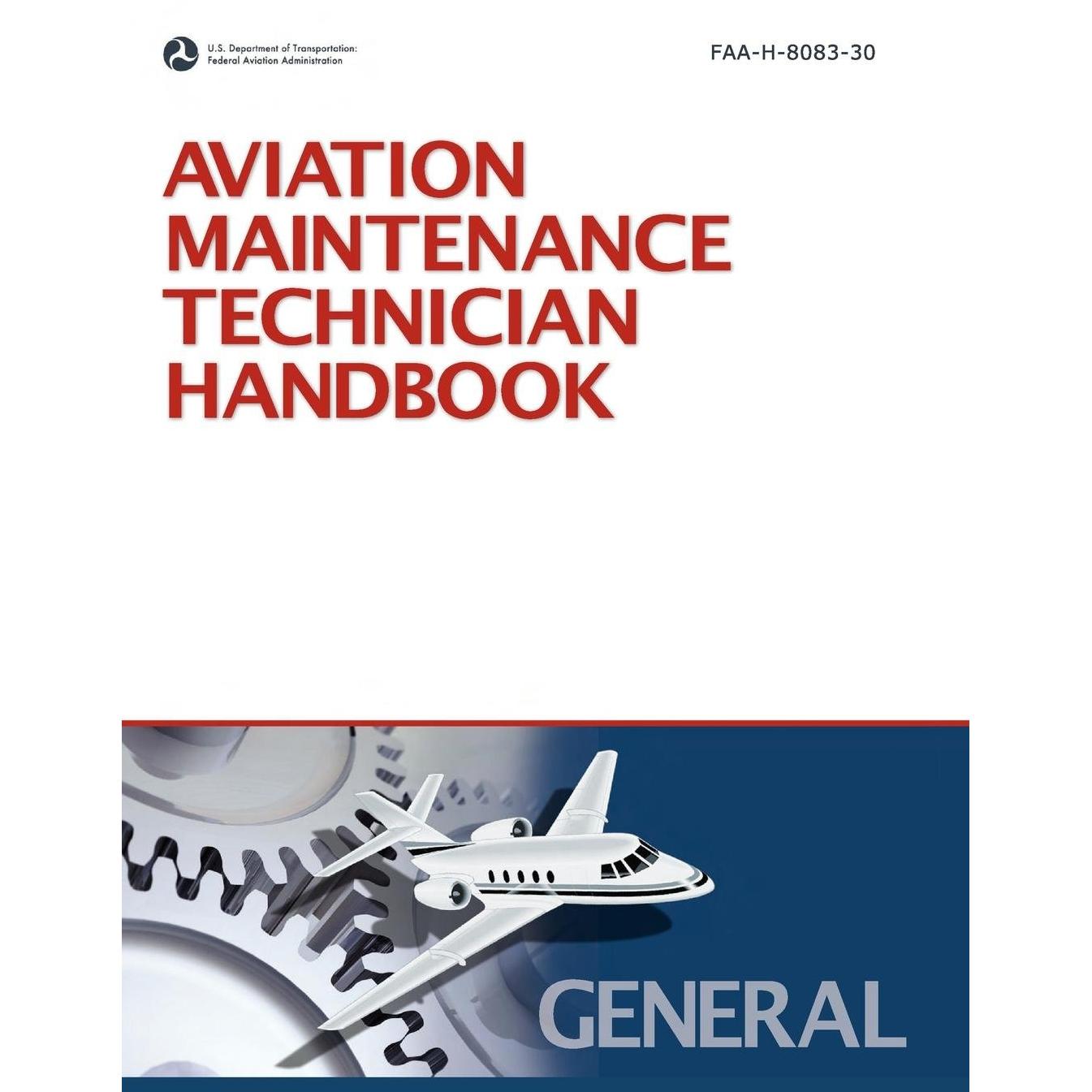 U.S. Department of Transportation:
Federal Aviation Administration

FAA-H-8083-30

AVIATION MAINTENANCE TECHNICIAN HANDBOOK

GENERAL